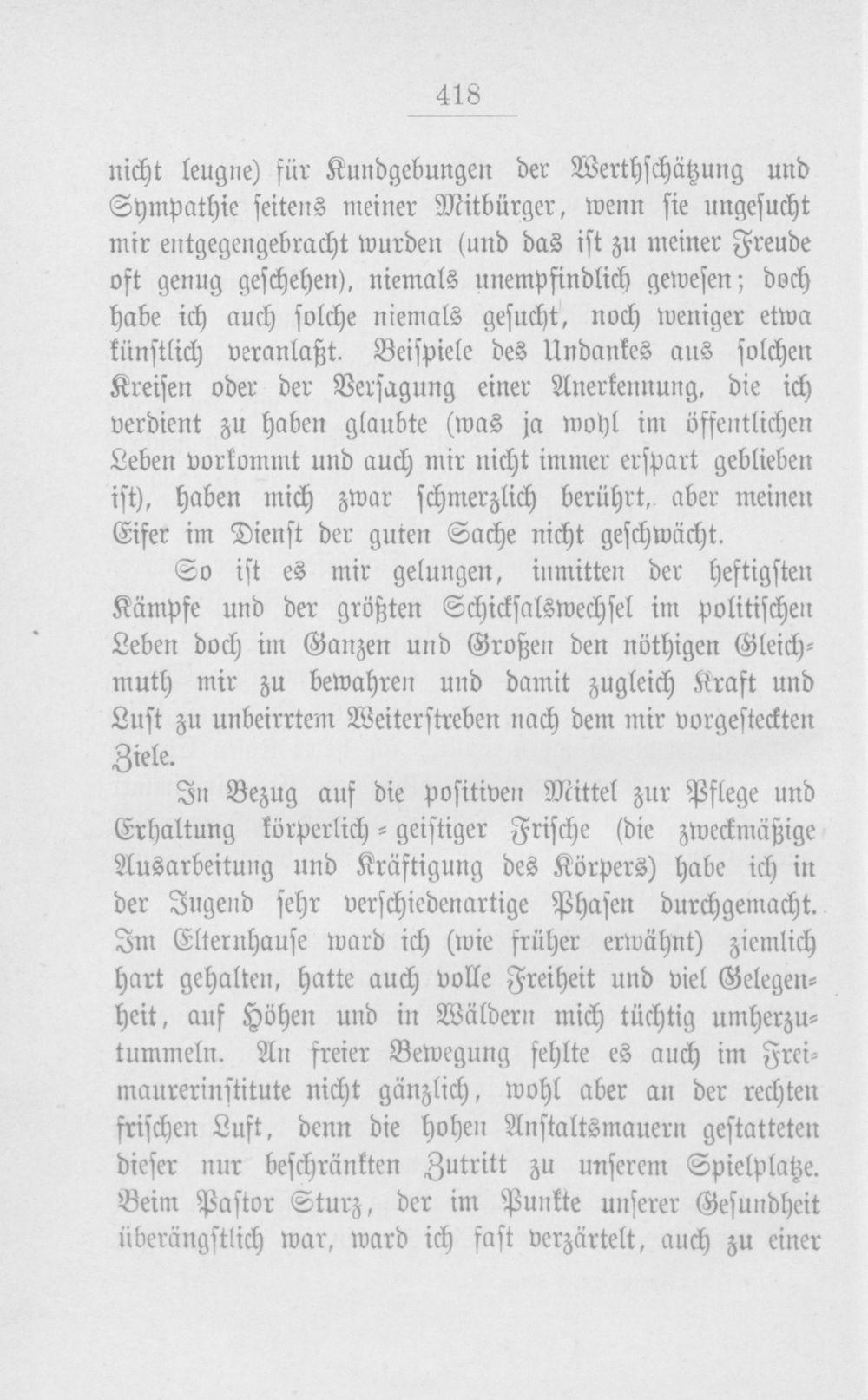 418

nicht leugne) für Kundgebungen der Werthschätzung und Sympathie seitens meiner Mitbürger, wenn sie ungesucht mir entgegengebracht wurden (und das ist zu meiner Freude oft genug geschehen), niemals unempfindlich gewesen; doch habe ich auch solche niemals gesucht, noch weniger etwa künstlich veranlaßt. Beispiele des Undankes aus solchen Kreisen oder der Versagung einer Anerkennung, die ich verdient zu haben glaubte (was ja wohl im öffentlichen Leben vorkommt und auch mir nicht immer erspart geblieben ist), haben mich zwar schmerzlich berührt, aber meinen Eifer im Dienst der guten Sache nicht geschwächt.

So ist es mir gelungen, inmitten der heftigsten Kämpfe und der größten Schicksalswechsel im politischen Leben doch im Ganzen und Großen den nöthigen Gleichmuth mir zu bewahren und damit zugleich Kraft und Lust zu unbeirrtem Weiterstreben nach dem mir vorgesteckten Ziele.

In Bezug auf die positiven Mittel zur Pflege und Erhaltung körperlich-geistiger Frische (die zweckmäßige Ausarbeitung und Kräftigung des Körpers) habe ich in der Jugend sehr verschiedenartige Phasen durchgemacht. Im Elternhause ward ich (wie früher erwähnt) ziemlich hart gehalten, hatte auch volle Freiheit und viel Gelegenheit, auf Höhen und in Wäldern mich tüchtig umherzutummeln. An freier Bewegung fehlte es auch im Freimaurerinstitute nicht gänzlich, wohl aber an der rechten frischen Luft, denn die hohen Anstaltsmauern gestatteten dieser nur beschränkten Zutritt zu unserem Spielplatze. Beim Pastor Sturz, der im Punkte unserer Gesundheit überängstlich war, ward ich fast verzärtelt, auch zu einer